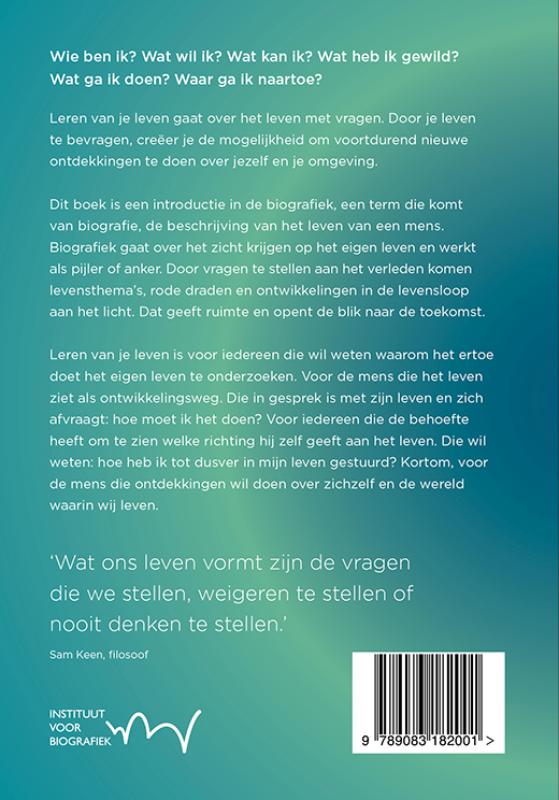 Wie ben ik? Wat wil ik? Wat kan ik? Wat heb ik gewild? Wat ga ik doen? Waar ga ik naartoe?

Leren van je leven gaat over het leven met vragen. Door je leven te bevragen, creëer je de mogelijkheid om voortdurend nieuwe ontdekkingen te doen over jezelf en je omgeving.

Dit boek is een introductie in de biografiek, een term die komt van biografie, de beschrijving van het leven van een mens. Biografiek gaat over het zicht krijgen op het eigen leven en werkt als pijler of anker. Door vragen te stellen aan het verleden komen levensthema's, rode draden en ontwikkelingen in de levensloop aan het licht. Dat geeft ruimte en opent de blik naar de toekomst.

Leren van je leven is voor iedereen die wil weten waarom het ertoe doet het eigen leven te onderzoeken. Voor de mens die het leven ziet als ontwikkelingsweg. Die in gesprek is met zijn leven en zich afvraagt: hoe moet ik het doen? Voor iedereen die de behoefte heeft om te zien welke richting hij zelf geeft aan het leven. Die wil weten: hoe heb ik tot dusver in mijn leven gestuurd? Kortom, voor de mens die ontdekkingen wil doen over zichzelf en de wereld waarin wij leven.

'Wat ons leven vormt zijn de vragen die we stellen, weigeren te stellen of nooit denken te stellen.'

Sam Keen, filosoof

INSTITUUT VOOR BIOGRAFIEK

9 789083 182001 >